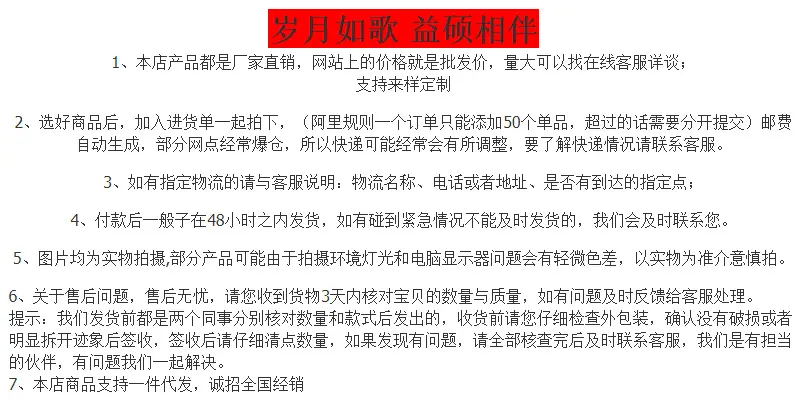 岁月如歌 益硕相伴

1、本店产品都是厂家直销，网站上的价格就是批发价，量大可以找在线客服详谈；
支持来样定制

2、选好商品后，加入进货单一起拍下，（阿里规则一个订单只能添加50个单品，超过的话需要分开提交）邮费自动生成，部分网点经常爆仓，所以快递可能经常会有所调整，要了解快递情况请联系客服。

3、如有指定物流的请与客服说明：物流名称、电话或者地址、是否有到达的指定点；

4、付款后一般子在48小时之内发货，如有碰到紧急情况不能及时发货的，我们会及时联系您。

5、图片均为实物拍摄,部分产品可能由于拍摄环境灯光和电脑显示器问题会有轻微色差，以实物为准介意慎拍。

6、关于售后问题，售后无忧，请您收到货物3天内核对宝贝的数量与质量，如有问题及时反馈给客服处理。
提示：我们发货前都是两个同事分别核对数量和款式后发出的，收货前请您仔细检查外包装，确认没有破损或者明显拆开迹象后签收，签收后请仔细清点数量，如果发现有问题，请全部核查完后及时联系客服，我们是有担当的伙伴，有问题我们一起解决。
7、本店商品支持一件代发，诚招全国经销